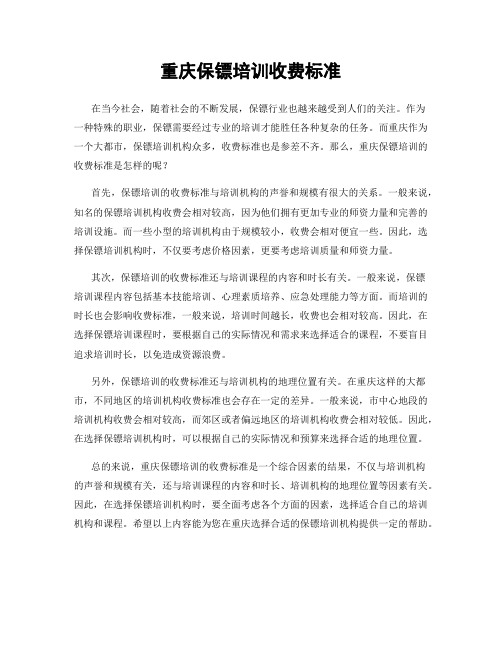 重庆保镖培训收费标准

在当今社会，随着社会的不断发展，保镖行业也越来越受到人们的关注。作为一种特殊的职业，保镖需要经过专业的培训才能胜任各种复杂的任务。而重庆作为一个大都市，保镖培训机构众多，收费标准也是参差不齐。那么，重庆保镖培训的收费标准是怎样的呢？

首先，保镖培训的收费标准与培训机构的声誉和规模有很大的关系。一般来说，知名的保镖培训机构收费会相对较高，因为他们拥有更加专业的师资力量和完善的培训设施。而一些小型的培训机构由于规模较小，收费会相对便宜一些。因此，选择保镖培训机构时，不仅要考虑价格因素，更要考虑培训质量和师资力量。

其次，保镖培训的收费标准还与培训课程的内容和时长有关。一般来说，保镖培训课程内容包括基本技能培训、心理素质培养、应急处理能力等方面。而培训的时长也会影响收费标准，一般来说，培训时间越长，收费也会相对较高。因此，在选择保镖培训课程时，要根据自己的实际情况和需求来选择适合的课程，不要盲目追求培训时长，以免造成资源浪费。

另外，保镖培训的收费标准还与培训机构的地理位置有关。在重庆这样的大都市，不同地区的培训机构收费标准也会存在一定的差异。一般来说，市中心地段的培训机构收费会相对较高，而郊区或者偏远地区的培训机构收费会相对较低。因此，在选择保镖培训机构时，可以根据自己的实际情况和预算来选择合适的地理位置。

总的来说，重庆保镖培训的收费标准是一个综合因素的结果，不仅与培训机构的声誉和规模有关，还与培训课程的内容和时长、培训机构的地理位置等因素有关。因此，在选择保镖培训机构时，要全面考虑各个方面的因素，选择适合自己的培训机构和课程。希望以上内容能为您在重庆选择合适的保镖培训机构提供一定的帮助。